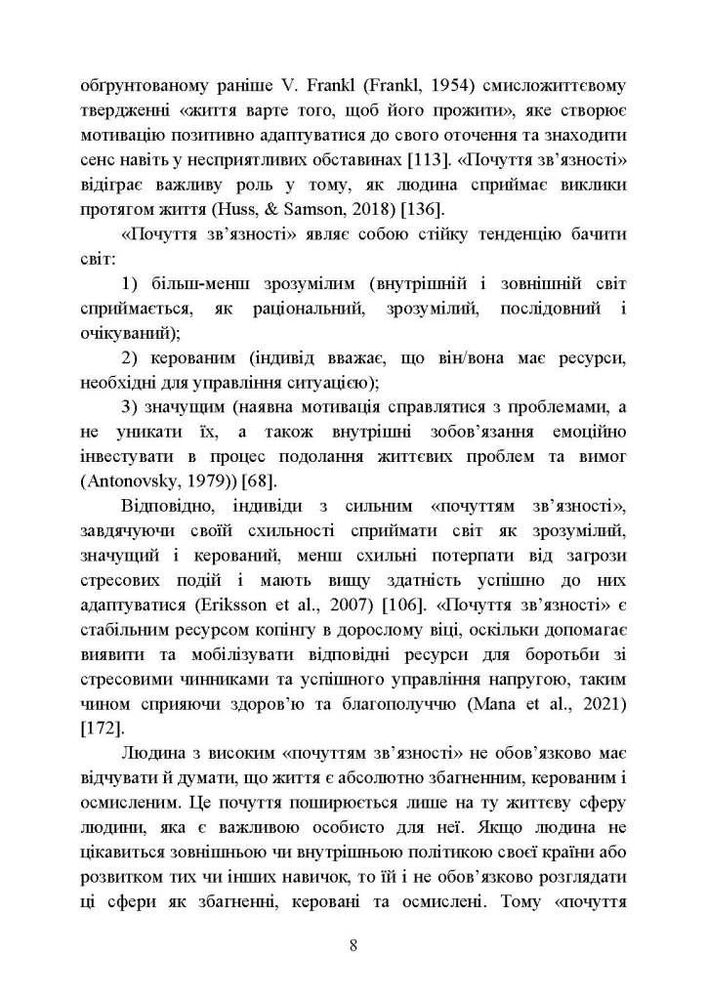 обґрунтованому раніше V. Frankl (Frankl, 1954) смисложиттєвому твердженні «життя варте того, щоб його прожити», яке створює мотивацію позитивно адаптуватися до свого оточення та знаходити сенс навіть у несприятливих обставинах [113]. «Почуття зв'язності» відіграє важливу роль у тому, як людина сприймає виклики протягом життя (Huss, & Samson, 2018) [136].

«Почуття зв'язності» являє собою стійку тенденцію бачити світ:

1) більш-менш зрозумілим (внутрішній і зовнішній світ сприймається, як раціональний, зрозумілий, послідовний і очікуваний);

2) керованим (індивід вважає, що він/вона має ресурси, необхідні для управління ситуацією);

3) значущим (наявна мотивація справлятися з проблемами, а не уникати їх, а також внутрішні зобов'язання емоційно інвестувати в процес подолання життєвих проблем та вимог (Antonovsky, 1979)) [68].

Відповідно, індивіди з сильним «почуттям зв'язності», завдячуючи своїй схильності сприймати світ як зрозумілий, значущий і керований, менш схильні потерпати від загрози стресових подій і мають вищу здатність успішно до них адаптуватися (Eriksson et al., 2007) [106]. «Почуття зв'язності» є стабільним ресурсом копінгу в дорослому віці, оскільки допомагає виявити та мобілізувати відповідні ресурси для боротьби зі стресовими чинниками та успішного управління напругою, таким чином сприяючи здоров'ю та благополуччю (Mana et al., 2021) [172].

Людина з високим «почуттям зв'язності» не обов'язково має відчувати й думати, що життя є абсолютно збагненним, керованим і осмисленим. Це почуття поширюється лише на ту життєву сферу людини, яка є важливою особисто для неї. Якщо людина не цікавиться зовнішньою чи внутрішньою політикою своєї країни або розвитком тих чи інших навичок, то їй і не обов'язково розглядати ці сфери як збагненні, керовані та осмислені. Тому «почуття

8